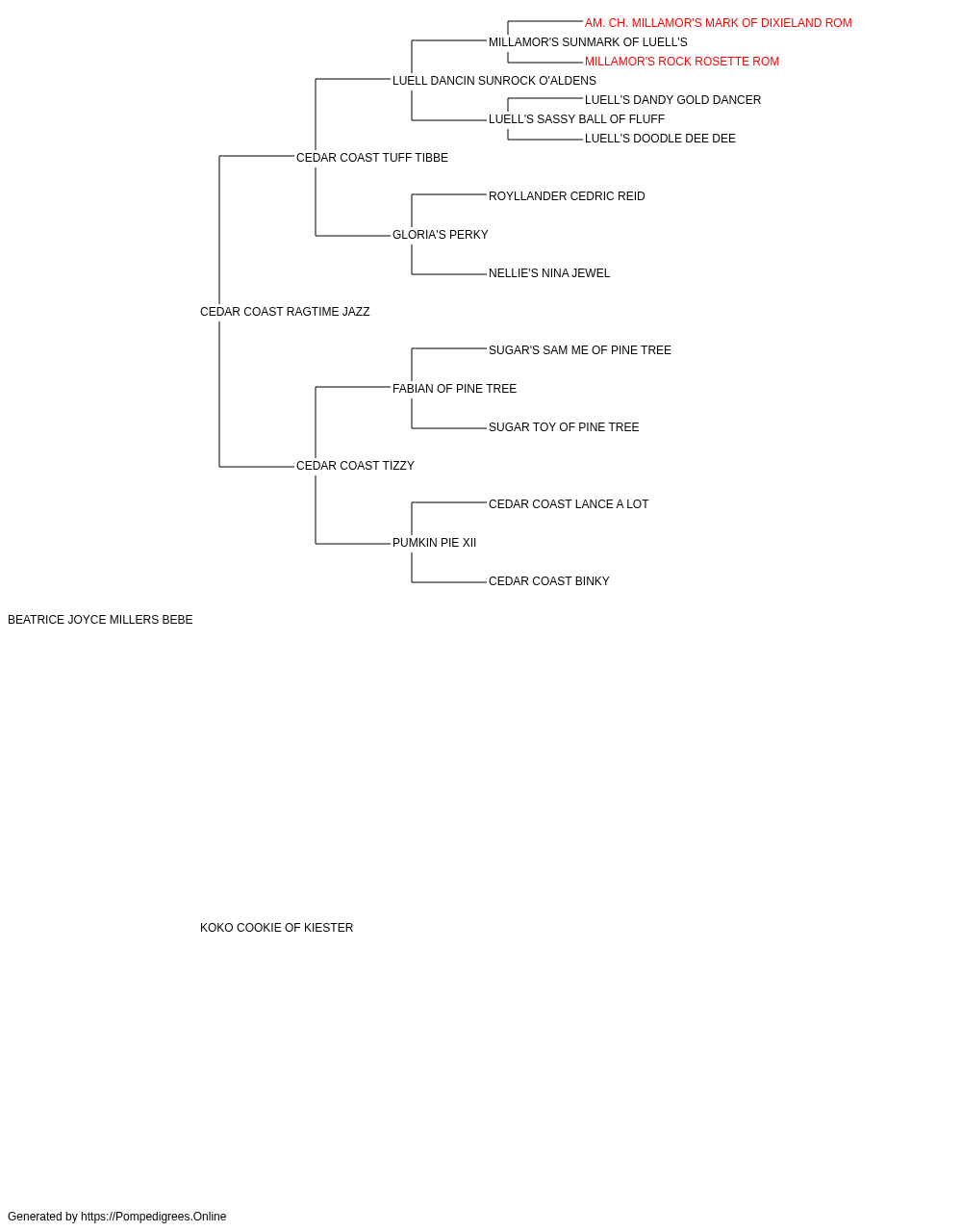 AM. CH. MILLAMOR'S MARK OF DIXIELAND ROM
MILLAMOR'S SUNMARK OF LUELL'S
MILLAMOR'S ROCK ROSETTE ROM
LUELL DANCIN SUNROCK O'ALDENS
LUELL'S DANDY GOLD DANCER
LUELL'S SASSY BALL OF FLUFF
LUELL'S DOODLE DEE DEE
CEDAR COAST TUFF TIBBE
ROYLLANDER CEDRIC REID
GLORIA'S PERKY
NELLIE'S NINA JEWEL
CEDAR COAST RAGTIME JAZZ
SUGAR'S SAM ME OF PINE TREE
FABIAN OF PINE TREE
SUGAR TOY OF PINE TREE
CEDAR COAST TIZZY
CEDAR COAST LANCE A LOT
PUMKIN PIE XII
CEDAR COAST BINKY
BEATRICE JOYCE MILLERS BEBE
KOKO COOKIE OF KIESTER
Generated by https://Pompedigrees.Online